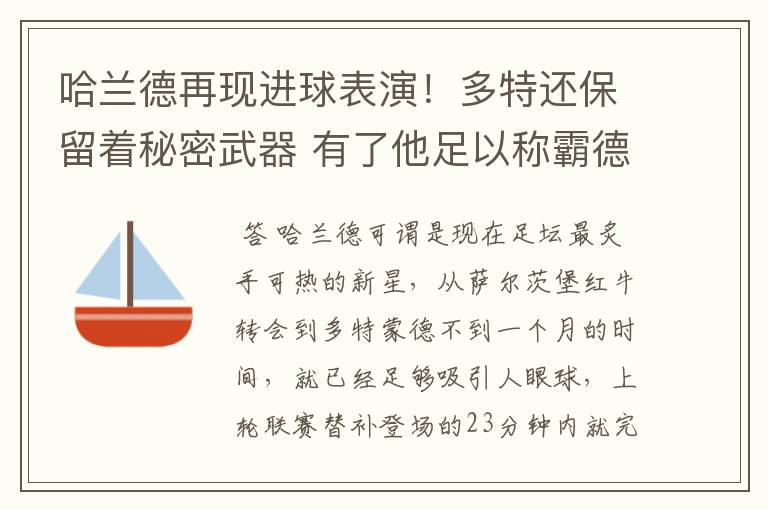 哈兰德再现进球表演！多特还保留着秘密武器 有了他足以称霸德

答 哈兰德可谓是现在足坛最炙手可热的新星，从萨尔茨堡红牛转会到多特蒙德不到一个月的时间，就已经足够吸引人眼球，上轮联赛替补登场的23分钟内就完